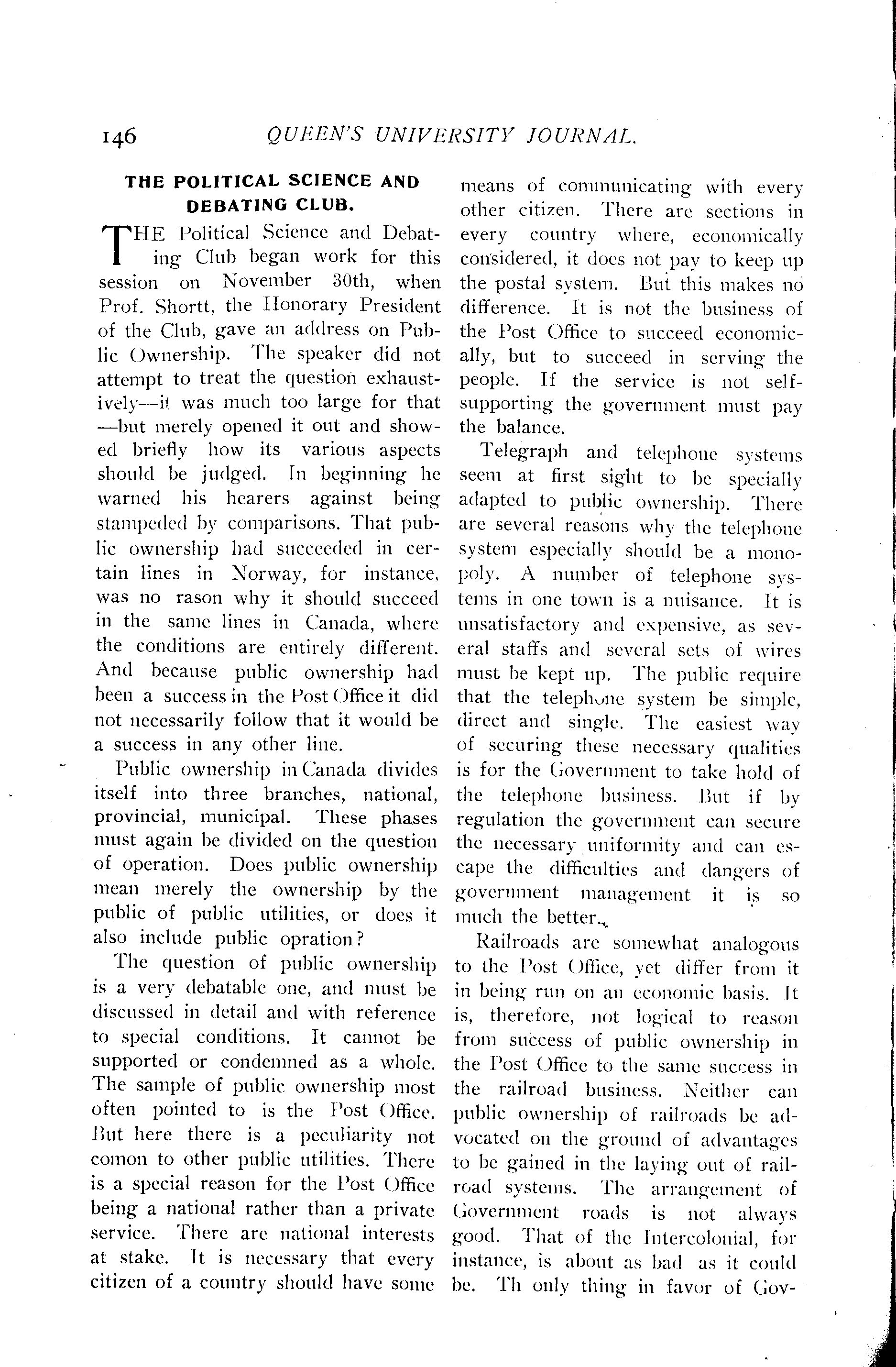 146 QUEEN'S UNIVERSITY JOURNAL.

THE POLITICAL SCIENCE AND DEBATING CLUB.

THE Political Science and Debating Club began work for this session on November 30th, when Prof. Shortt, the Honorary President of the Club, gave an address on Public Ownership. The speaker did not attempt to treat the question exhaustively—it was much too large for that—but merely opened it out and showed briefly how its various aspects should be judged. In beginning he warned his hearers against being stampeded by comparisons. That public ownership had succeeded in certain lines in Norway, for instance, was no rason why it should succeed in the same lines in Canada, where the conditions are entirely different. And because public ownership had been a success in the Post Office it did not necessarily follow that it would be a success in any other line.

Public ownership in Canada divides itself into three branches, national, provincial, municipal. These phases must again be divided on the question of operation. Does public ownership mean merely the ownership by the public of public utilities, or does it also include public opration?

The question of public ownership is a very debatable one, and must be discussed in detail and with reference to special conditions. It cannot be supported or condemned as a whole. The sample of public ownership most often pointed to is the Post Office. But here there is a peculiarity not comon to other public utilities. There is a special reason for the Post Office being a national rather than a private service. There are national interests at stake. It is necessary that every citizen of a country should have some means of communicating with every other citizen. There are sections in every country where, economically considered, it does not pay to keep up the postal system. But this makes no difference. It is not the business of the Post Office to succeed economically, but to succeed in serving the people. If the service is not self-supporting the government must pay the balance.

Telegraph and telephone systems seem at first sight to be specially adapted to public ownership. There are several reasons why the telephone system especially should be a monopoly. A number of telephone systems in one town is a nuisance. It is unsatisfactory and expensive, as several staffs and several sets of wires must be kept up. The public require that the telephone system be simple, direct and single. The easiest way of securing these necessary qualities is for the Government to take hold of the telephone business. But if by regulation the government can secure the necessary uniformity and can escape the difficulties and dangers of government management it is so much the better.

Railroads are somewhat analogous to the Post Office, yet differ from it in being run on an economic basis. It is, therefore, not logical to reason from success of public ownership in the Post Office to the same success in the railroad business. Neither can public ownership of railroads be advocated on the ground of advantages to be gained in the laying out of railroad systems. The arrangement of Government roads is not always good. That of the Intercolonial, for instance, is about as bad as it could be. Th only thing in favor of Gov-